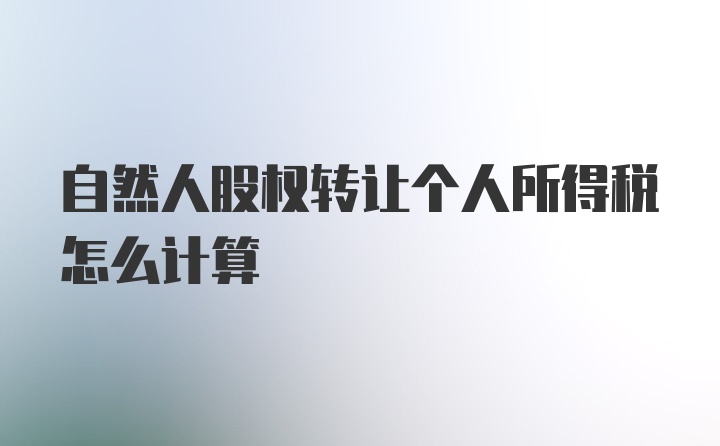 自然人股权转让个人所得税怎么计算